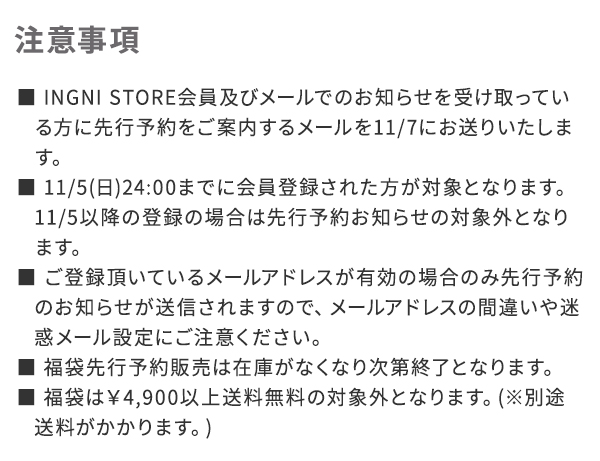 注意事項

■ INGNI STORE会員及びメールでのお知らせを受け取っている方に先行予約をご案内するメールを11/7にお送りいたします。

■ 11/5(日)24:00までに会員登録された方が対象となります。11/5以降の登録の場合は先行予約お知らせの対象外となります。

■ ご登録頂いているメールアドレスが有効の場合のみ先行予約のお知らせが送信されますので、メールアドレスの間違いや迷惑メール設定にご注意ください。

■ 福袋先行予約販売は在庫がなくなり次第終了となります。

■ 福袋は￥4,900以上送料無料の対象外となります。(※別途送料がかかります。)